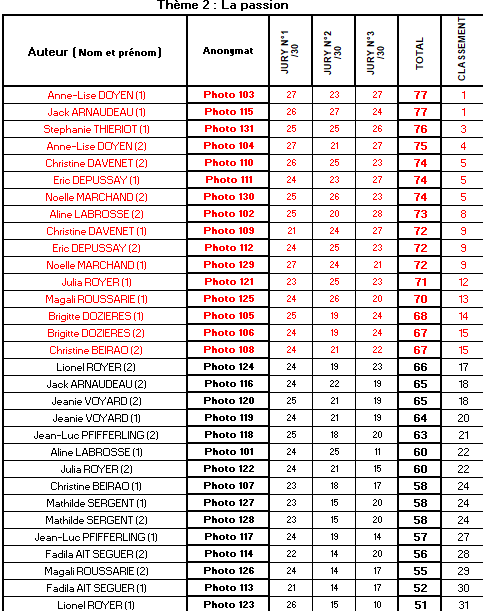 Thème 2 : La passion

| Auteur (Nom et prénom) | Anonymat | JURY N°1 /30 | JURY N°2 /30 | JURY N°3 /30 | TOTAL | CLASSEMENT |
|---|---|---|---|---|---|---|
| Anne-Lise DOYEN (1) | Photo 103 | 27 | 23 | 27 | 77 | 1 |
| Jack ARNAUDEAU (1) | Photo 115 | 26 | 27 | 24 | 77 | 1 |
| Stephanie THIERIOT (1) | Photo 131 | 25 | 25 | 26 | 76 | 3 |
| Anne-Lise DOYEN (2) | Photo 104 | 27 | 21 | 27 | 75 | 4 |
| Christine DAVENET (2) | Photo 110 | 26 | 25 | 23 | 74 | 5 |
| Eric DEPUSSAY (1) | Photo 111 | 24 | 23 | 27 | 74 | 5 |
| Noelle MARCHAND (2) | Photo 130 | 25 | 26 | 23 | 74 | 5 |
| Aline LABROSSE (2) | Photo 102 | 25 | 20 | 28 | 73 | 8 |
| Christine DAVENET (1) | Photo 109 | 21 | 24 | 27 | 72 | 9 |
| Eric DEPUSSAY (2) | Photo 112 | 24 | 25 | 23 | 72 | 9 |
| Noelle MARCHAND (1) | Photo 129 | 27 | 24 | 21 | 72 | 9 |
| Julia ROYER (1) | Photo 121 | 23 | 25 | 23 | 71 | 12 |
| Magali ROUSSARIE (1) | Photo 125 | 24 | 26 | 20 | 70 | 13 |
| Brigitte DOZIERES (1) | Photo 105 | 25 | 19 | 24 | 68 | 14 |
| Brigitte DOZIERES (2) | Photo 106 | 24 | 19 | 24 | 67 | 15 |
| Christine BEIRAO (2) | Photo 108 | 24 | 21 | 22 | 67 | 15 |
| Lionel ROYER (2) | Photo 124 | 24 | 19 | 23 | 66 | 17 |
| Jack ARNAUDEAU (2) | Photo 116 | 24 | 22 | 19 | 65 | 18 |
| Jeanie VOYARD (2) | Photo 120 | 25 | 21 | 19 | 65 | 18 |
| Jeanie VOYARD (1) | Photo 119 | 24 | 21 | 19 | 64 | 20 |
| Jean-Luc PFIFFERLING (2) | Photo 118 | 25 | 18 | 20 | 63 | 21 |
| Aline LABROSSE (1) | Photo 101 | 24 | 25 | 11 | 60 | 22 |
| Julia ROYER (2) | Photo 122 | 24 | 21 | 15 | 60 | 22 |
| Christine BEIRAO (1) | Photo 107 | 23 | 18 | 17 | 58 | 24 |
| Mathilde SERGENT (1) | Photo 127 | 23 | 15 | 20 | 58 | 24 |
| Mathilde SERGENT (2) | Photo 128 | 23 | 15 | 20 | 58 | 24 |
| Jean-Luc PFIFFERLING (1) | Photo 117 | 24 | 19 | 14 | 57 | 27 |
| Fadila AIT SEGUER (2) | Photo 114 | 22 | 14 | 20 | 56 | 28 |
| Magali ROUSSARIE (2) | Photo 126 | 24 | 14 | 17 | 55 | 29 |
| Fadila AIT SEGUER (1) | Photo 113 | 21 | 14 | 17 | 52 | 30 |
| Lionel ROYER (1) | Photo 123 | 26 | 15 | 10 | 51 | 31 |